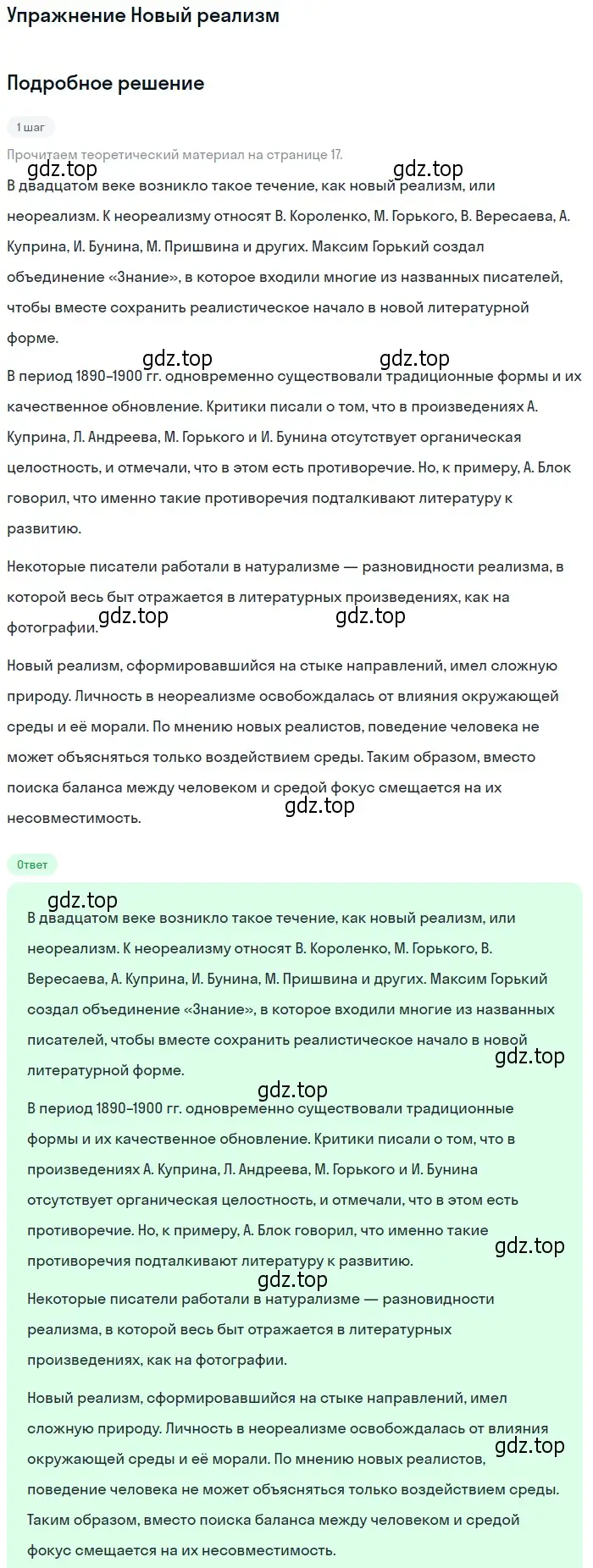 Упражнение Новый реализм

Подробное решение

1 шаг

Прочитаем теоретический материал на странице 17.

gdz.top gdz.top

В двадцатом веке возникло такое течение, как новый реализм, или неореализм. К неореализму относят В. Короленко, М. Горького, В. Вересаева, А. Куприна, И. Бунина, М. Пришвина и других. Максим Горький создал объединение «Знание», в которое входили многие из названных писателей, чтобы вместе сохранить реалистическое начало в новой литературной форме.

gdz.top gdz.top

В период 1890–1900 гг. одновременно существовали традиционные формы и их качественное обновление. Критики писали о том, что в произведениях А. Куприна, Л. Андреева, М. Горького и И. Бунина отсутствует органическая целостность, и отмечали, что в этом есть противоречие. Но, к примеру, А. Блок говорил, что именно такие противоречия подталкивают литературу к развитию.

Некоторые писатели работали в натурализме — разновидности реализма, в которой весь быт отражается в литературных произведениях, как на фотографии.

gdz.top gdz.top

Новый реализм, сформировавшийся на стыке направлений, имел сложную природу. Личность в неореализме освобождалась от влияния окружающей среды и её морали. По мнению новых реалистов, поведение человека не может объясняться только воздействием среды. Таким образом, вместо поиска баланса между человеком и средой фокус смещается на их несовместимость.

gdz.top

Ответ

gdz.top

В двадцатом веке возникло такое течение, как новый реализм, или неореализм. К неореализму относят В. Короленко, М. Горького, В. Вересаева, А. Куприна, И. Бунина, М. Пришвина и других. Максим Горький создал объединение «Знание», в которое входили многие из названных писателей, чтобы вместе сохранить реалистическое начало в новой литературной форме.

gdz.top

gdz.top

В период 1890–1900 гг. одновременно существовали традиционные формы и их качественное обновление. Критики писали о том, что в произведениях А. Куприна, Л. Андреева, М. Горького и И. Бунина отсутствует органическая целостность, и отмечали, что в этом есть противоречие. Но, к примеру, А. Блок говорил, что именно такие противоречия подталкивают литературу к развитию.

gdz.top

gdz.top

Некоторые писатели работали в натурализме — разновидности реализма, в которой весь быт отражается в литературных произведениях, как на фотографии.

Новый реализм, сформировавшийся на стыке направлений, имел сложную природу. Личность в неореализме освобождалась от влияния окружающей среды и её морали. По мнению новых реалистов, поведение человека не может объясняться только воздействием среды. Таким образом, вместо поиска баланса между человеком и средой фокус смещается на их несовместимость.

gdz.top